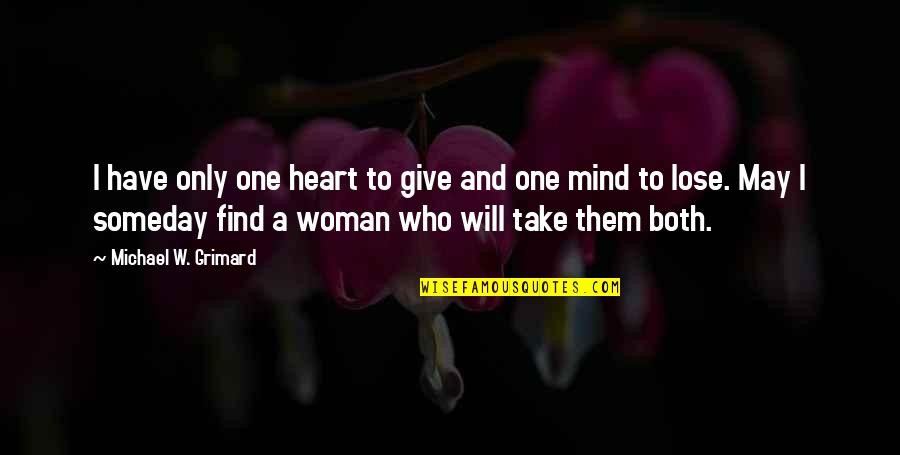 I have only one heart to give and one mind to lose. May I someday find a woman who will take them both.

— Michael W. Grimard

WISEFAMOUSQUOTES.COM